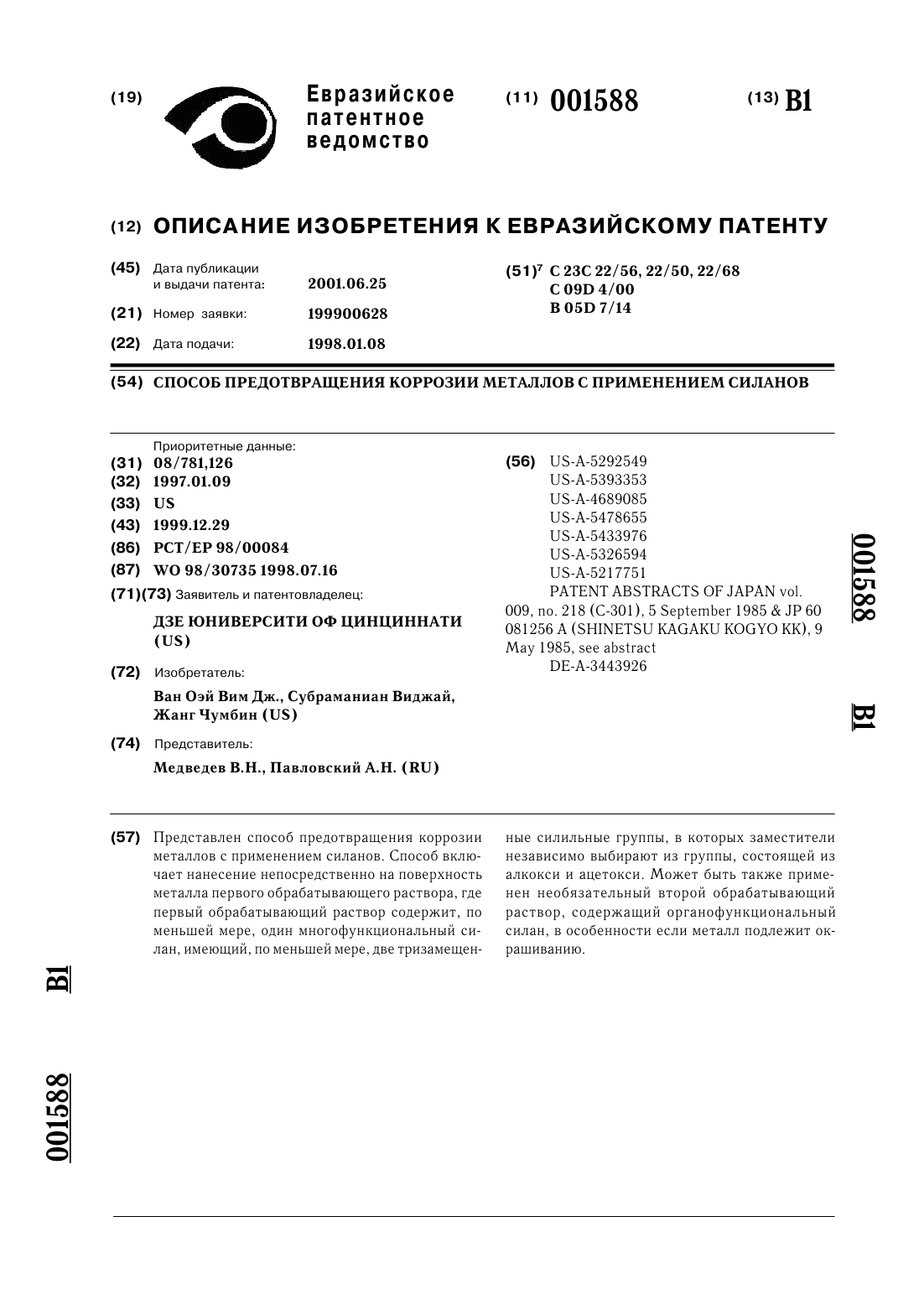 (19) Евразийское патентное ведомство

(11) 001588

(13) B1

(12) ОПИСАНИЕ ИЗОБРЕТЕНИЯ К ЕВРАЗИЙСКОМУ ПАТЕНТУ

(45) Дата публикации и выдачи патента: 2001.06.25

(21) Номер заявки: 199900628

(22) Дата подачи: 1998.01.08

(51)$^7$ C 23C 22/56, 22/50, 22/68
C 09D 4/00
B 05D 7/14

(54) СПОСОБ ПРЕДОТВРАЩЕНИЯ КОРРОЗИИ МЕТАЛЛОВ С ПРИМЕНЕНИЕМ СИЛАНОВ

Приоритетные данные:
(31) 08/781,126
(32) 1997.01.09
(33) US
(43) 1999.12.29
(86) PCT/EP 98/00084
(87) WO 98/30735 1998.07.16
(71)(73) Заявитель и патентовладелец:
ДЗЕ ЮНИВЕРСИТИ ОФ ЦИНЦИННАТИ (US)
(72) Изобретатель:
Ван Оэй Вим Дж., Субраманиан Виджай, Жанг Чумбин (US)
(74) Представитель:
Медведев В.Н., Павловский А.Н. (RU)

(56) US-A-5292549
US-A-5393353
US-A-4689085
US-A-5478655
US-A-5433976
US-A-5326594
US-A-5217751
PATENT ABSTRACTS OF JAPAN vol. 009, no. 218 (C-301), 5 September 1985 & JP 60 081256 A (SHINETSU KAGAKU KOGYO KK), 9 May 1985, see abstract
DE-A-3443926

001588 B1

(57) Представлен способ предотвращения коррозии металлов с применением силанов. Способ включает нанесение непосредственно на поверхность металла первого обрабатывающего раствора, где первый обрабатывающий раствор содержит, по меньшей мере, один многофункциональный силан, имеющий, по меньшей мере, две тризамещенные силильные группы, в которых заместители независимо выбирают из группы, состоящей из алкокси и ацетокси. Может быть также применен необязательный второй обрабатывающий раствор, содержащий органофункциональный силан, в особенности если металл подлежит окрашиванию.

B1 001588